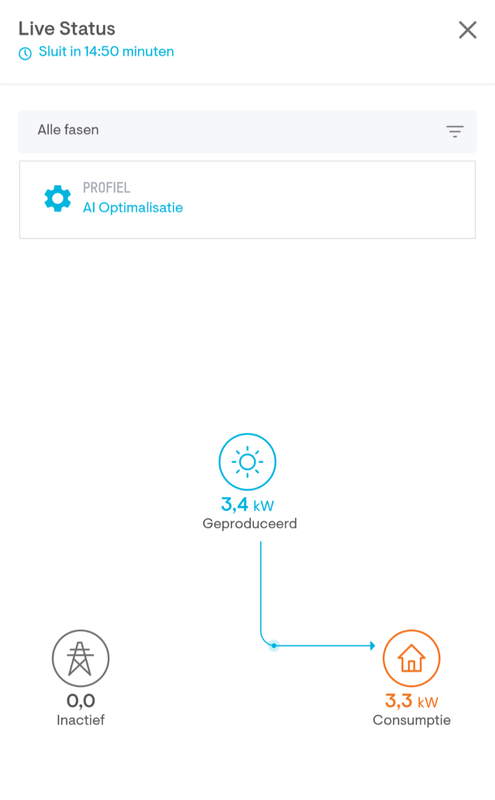 Live Status
Sluit in 14:50 minuten

Alle fasen

PROFIEL
AI Optimalisatie

3,4 kW
Geproduceerd

0,0
Inactief

3,3 kW
Consumptie